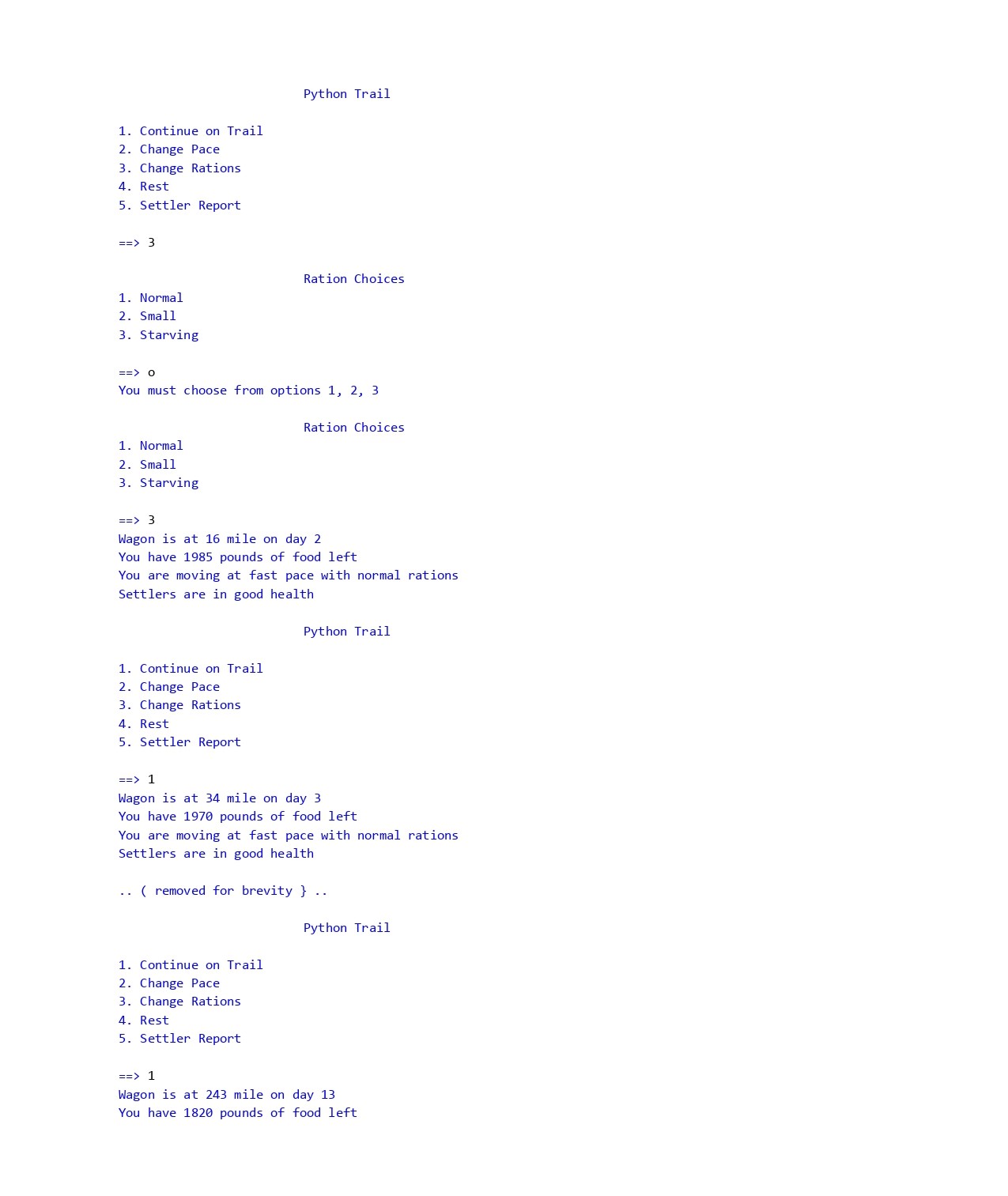 Python Trail

1. Continue on Trail
2. Change Pace
3. Change Rations
4. Rest
5. Settler Report

==> 3

Ration Choices
1. Normal
2. Small
3. Starving

==> o
You must choose from options 1, 2, 3

Ration Choices
1. Normal
2. Small
3. Starving

==> 3
Wagon is at 16 mile on day 2
You have 1985 pounds of food left
You are moving at fast pace with normal rations
Settlers are in good health

Python Trail

1. Continue on Trail
2. Change Pace
3. Change Rations
4. Rest
5. Settler Report

==> 1
Wagon is at 34 mile on day 3
You have 1970 pounds of food left
You are moving at fast pace with normal rations
Settlers are in good health

.. ( removed for brevity } ..

Python Trail

1. Continue on Trail
2. Change Pace
3. Change Rations
4. Rest
5. Settler Report

==> 1
Wagon is at 243 mile on day 13
You have 1820 pounds of food left